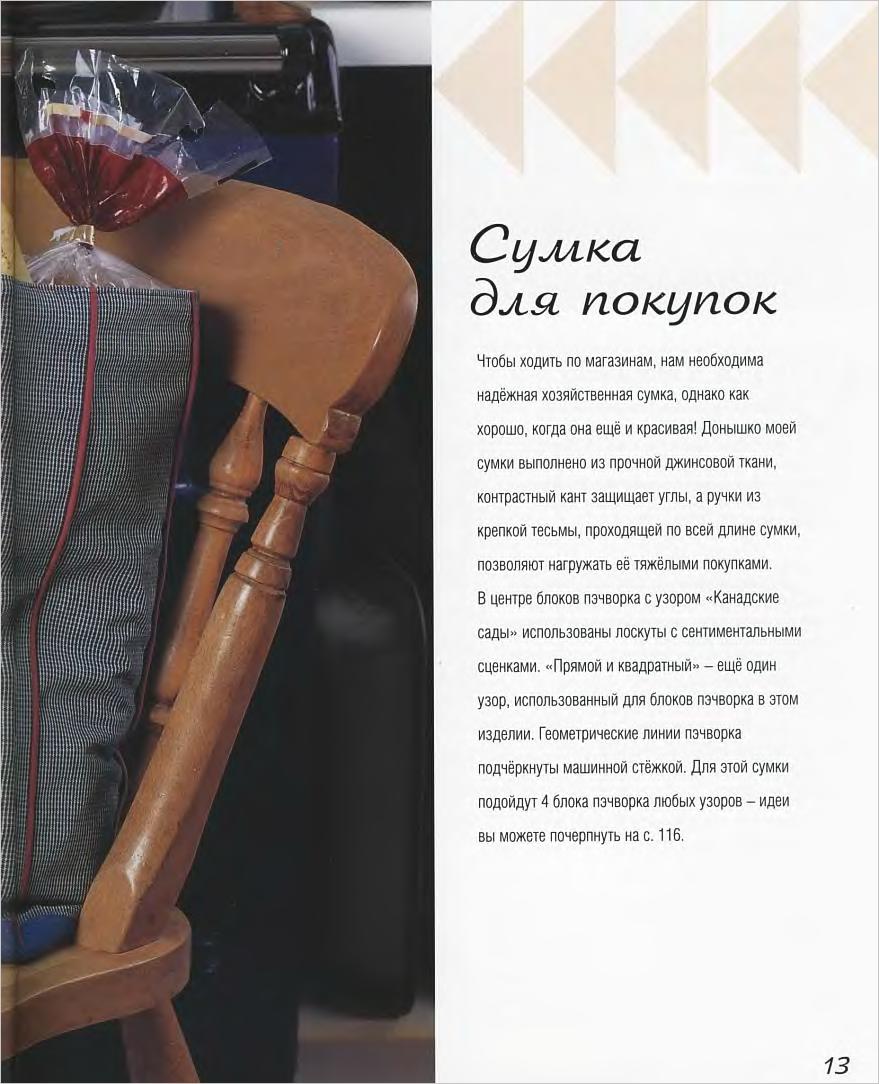 Сумка для покупок

Чтобы ходить по магазинам, нам необходима надёжная хозяйственная сумка, однако как хорошо, когда она ещё и красивая! Донышко моей сумки выполнено из прочной джинсовой ткани, контрастный кант защищает углы, а ручки из крепкой тесьмы, проходящей по всей длине сумки, позволяют нагружать её тяжёлыми покупками. В центре блоков пэчворка с узором «Канадские сады» использованы лоскуты с сентиментальными сценками. «Прямой и квадратный» – ещё один узор, использованный для блоков пэчворка в этом изделии. Геометрические линии пэчворка подчёркнуты машинной стёжкой. Для этой сумки подойдут 4 блока пэчворка любых узоров – идеи вы можете почерпнуть на с. 116.

13